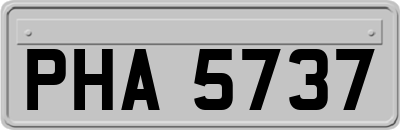 PHA 5737